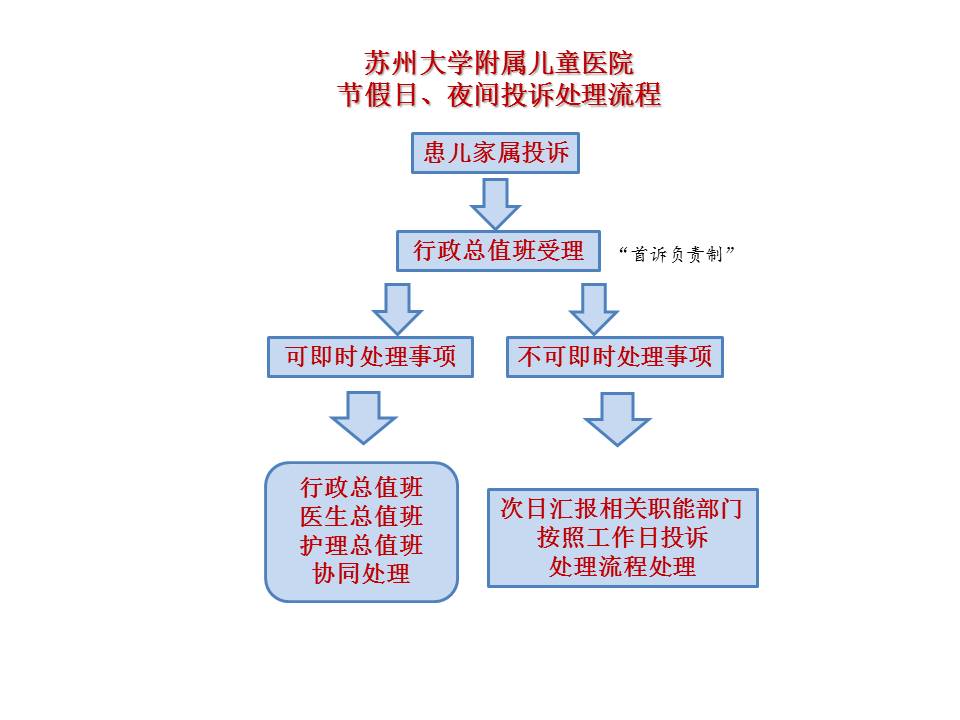 苏州大学附属儿童医院
节假日、夜间投诉处理流程

患儿家属投诉

行政总值班受理

“首诉负责制”

可即时处理事项

不可即时处理事项

行政总值班
医生总值班
护理总值班
协同处理

次日汇报相关职能部门
按照工作日投诉
处理流程处理